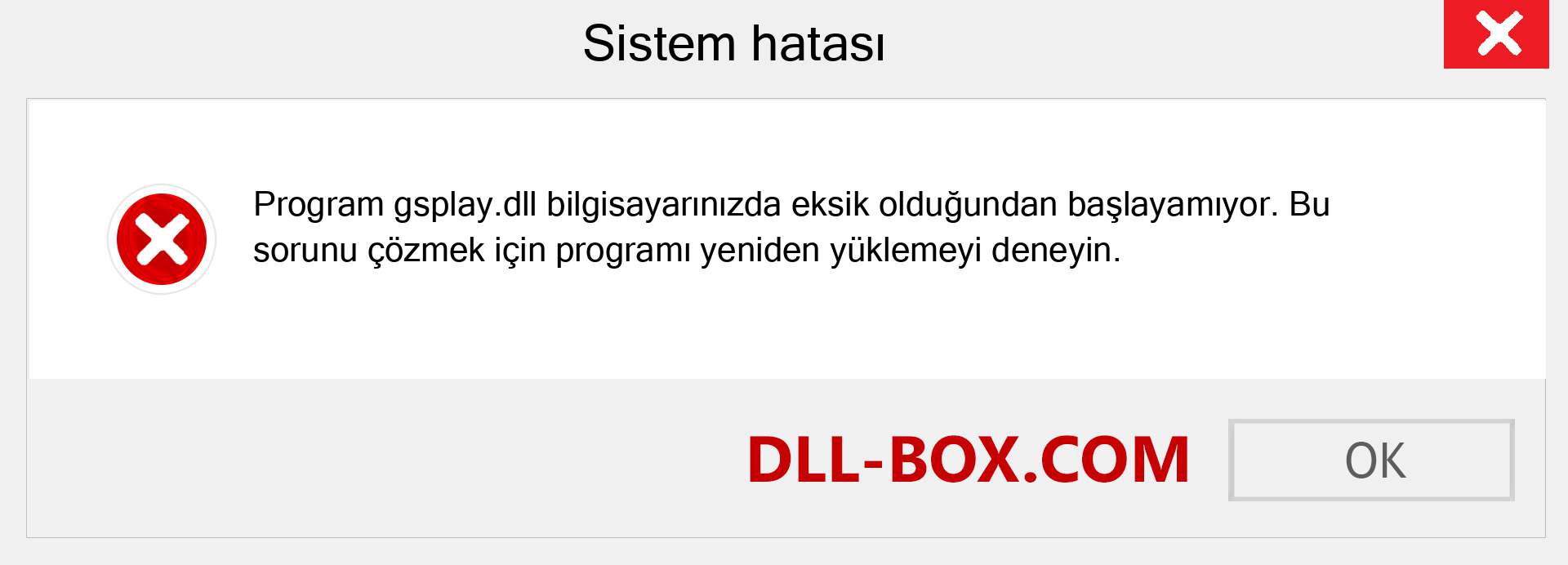 Sistem hatası

Program gsplay.dll bilgisayarınızda eksik olduğundan başlayamıyor. Bu sorunu çözmek için programı yeniden yüklemeyi deneyin.

DLL-BOX.COM

OK